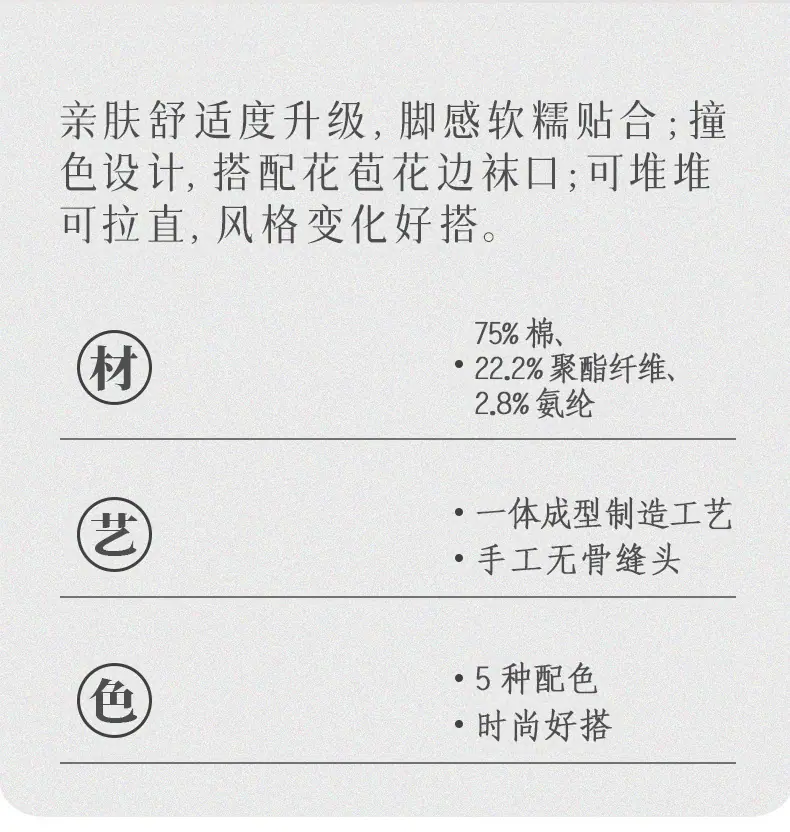 亲肤舒适度升级,脚感软糯贴合;撞色设计,搭配花苞花边袜口;可堆堆可拉直,风格变化好搭。

材

• 75%棉、22.2%聚酯纤维、2.8%氨纶

艺

• 一体成型制造工艺
• 手工无骨缝头

色

• 5种配色
• 时尚好搭